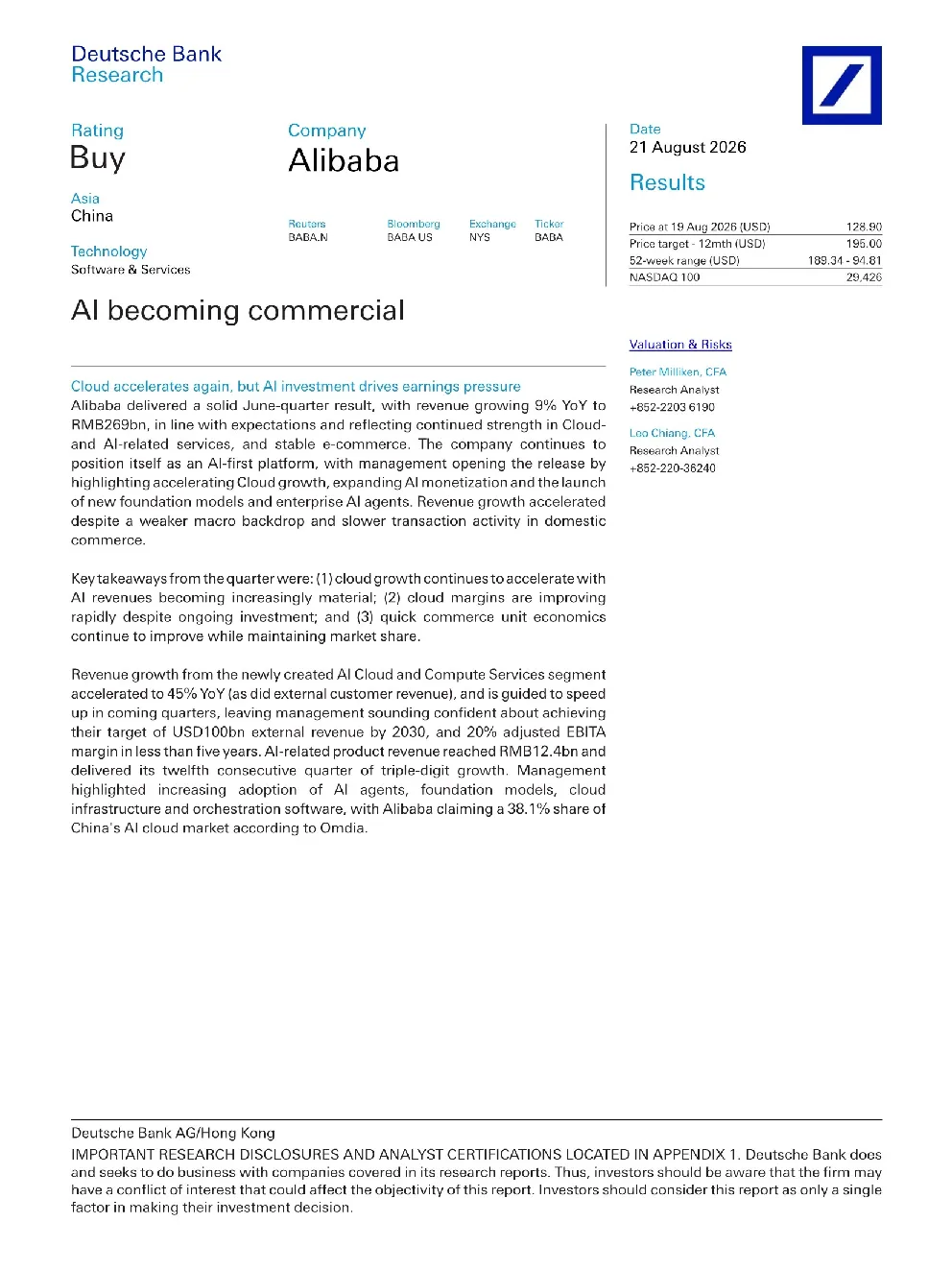 Deutsche Bank
Research

Rating
Buy

Asia
China

Technology
Software & Services

Company
Alibaba

| Reuters | Bloomberg | Exchange | Ticker |
|---|---|---|---|
| BABA.N | BABA US | NYS | BABA |

Date
21 August 2026

Results

| Price at 19 Aug 2026 (USD) | 128.90 |
|---|---|
| Price target - 12mth (USD) | 195.00 |
| 52-week range (USD) | 189.34 - 94.81 |
| NASDAQ 100 | 29,426 |

AI becoming commercial

Valuation & Risks

Peter Milliken, CFA
Research Analyst
+852-2203 6190

Leo Chiang, CFA
Research Analyst
+852-220-36240

Cloud accelerates again, but AI investment drives earnings pressure
Alibaba delivered a solid June-quarter result, with revenue growing 9% YoY to RMB269bn, in line with expectations and reflecting continued strength in Cloud- and AI-related services, and stable e-commerce. The company continues to position itself as an AI-first platform, with management opening the release by highlighting accelerating Cloud growth, expanding AI monetization and the launch of new foundation models and enterprise AI agents. Revenue growth accelerated despite a weaker macro backdrop and slower transaction activity in domestic commerce.

Key takeaways from the quarter were: (1) cloud growth continues to accelerate with AI revenues becoming increasingly material; (2) cloud margins are improving rapidly despite ongoing investment; and (3) quick commerce unit economics continue to improve while maintaining market share.

Revenue growth from the newly created AI Cloud and Compute Services segment accelerated to 45% YoY (as did external customer revenue), and is guided to speed up in coming quarters, leaving management sounding confident about achieving their target of USD100bn external revenue by 2030, and 20% adjusted EBITA margin in less than five years. AI-related product revenue reached RMB12.4bn and delivered its twelfth consecutive quarter of triple-digit growth. Management highlighted increasing adoption of AI agents, foundation models, cloud infrastructure and orchestration software, with Alibaba claiming a 38.1% share of China's AI cloud market according to Omdia.

Deutsche Bank AG/Hong Kong
IMPORTANT RESEARCH DISCLOSURES AND ANALYST CERTIFICATIONS LOCATED IN APPENDIX 1. Deutsche Bank does and seeks to do business with companies covered in its research reports. Thus, investors should be aware that the firm may have a conflict of interest that could affect the objectivity of this report. Investors should consider this report as only a single factor in making their investment decision.